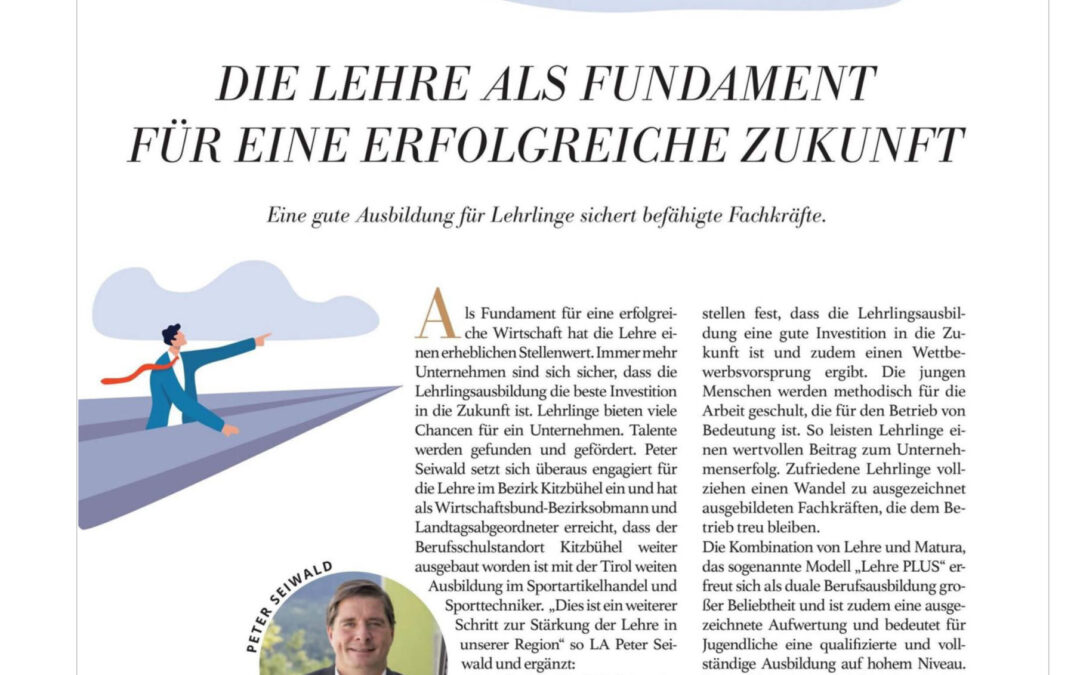 DIE LEHRE ALS FUNDAMENT FÜR EINE ERFOLGREICHE ZUKUNFT

Eine gute Ausbildung für Lehrlinge sichert befähigte Fachkräfte.

Als Fundament für eine erfolgreiche Wirtschaft hat die Lehre einen erheblichen Stellenwert. Immer mehr Unternehmen sind sich sicher, dass die Lehrlingsausbildung die beste Investition in die Zukunft ist. Lehrlinge bieten viele Chancen für ein Unternehmen. Talente werden gefunden und gefördert. Peter Seiwald setzt sich überaus engagiert für die Lehre im Bezirk Kitzbühel ein und hat als Wirtschaftsbund-Bezirksobmann und Landtagsabgeordneter erreicht, dass der Berufsschulstandort Kitzbühel weiter ausgebaut worden ist mit der Tirol weiten Ausbildung im Sportartikelhandel und Sporttechniker. „Dies ist ein weiterer Schritt zur Stärkung der Lehre in unserer Region" so LA Peter Seiwald und ergänzt:

PETER SEIWALD

stellen fest, dass die Lehrlingsausbildung eine gute Investition in die Zukunft ist und zudem einen Wettbewerbsvorsprung ergibt. Die jungen Menschen werden methodisch für die Arbeit geschult, die für den Betrieb von Bedeutung ist. So leisten Lehrlinge einen wertvollen Beitrag zum Unternehmenserfolg. Zufriedene Lehrlinge vollziehen einen Wandel zu ausgezeichnet ausgebildeten Fachkräften, die dem Betrieb treu bleiben.
Die Kombination von Lehre und Matura, das sogenannte Modell „Lehre PLUS" erfreut sich als duale Berufsausbildung großer Beliebtheit und ist zudem eine ausgezeichnete Aufwertung und bedeutet für Jugendliche eine qualifizierte und vollständige Ausbildung auf hohem Niveau.